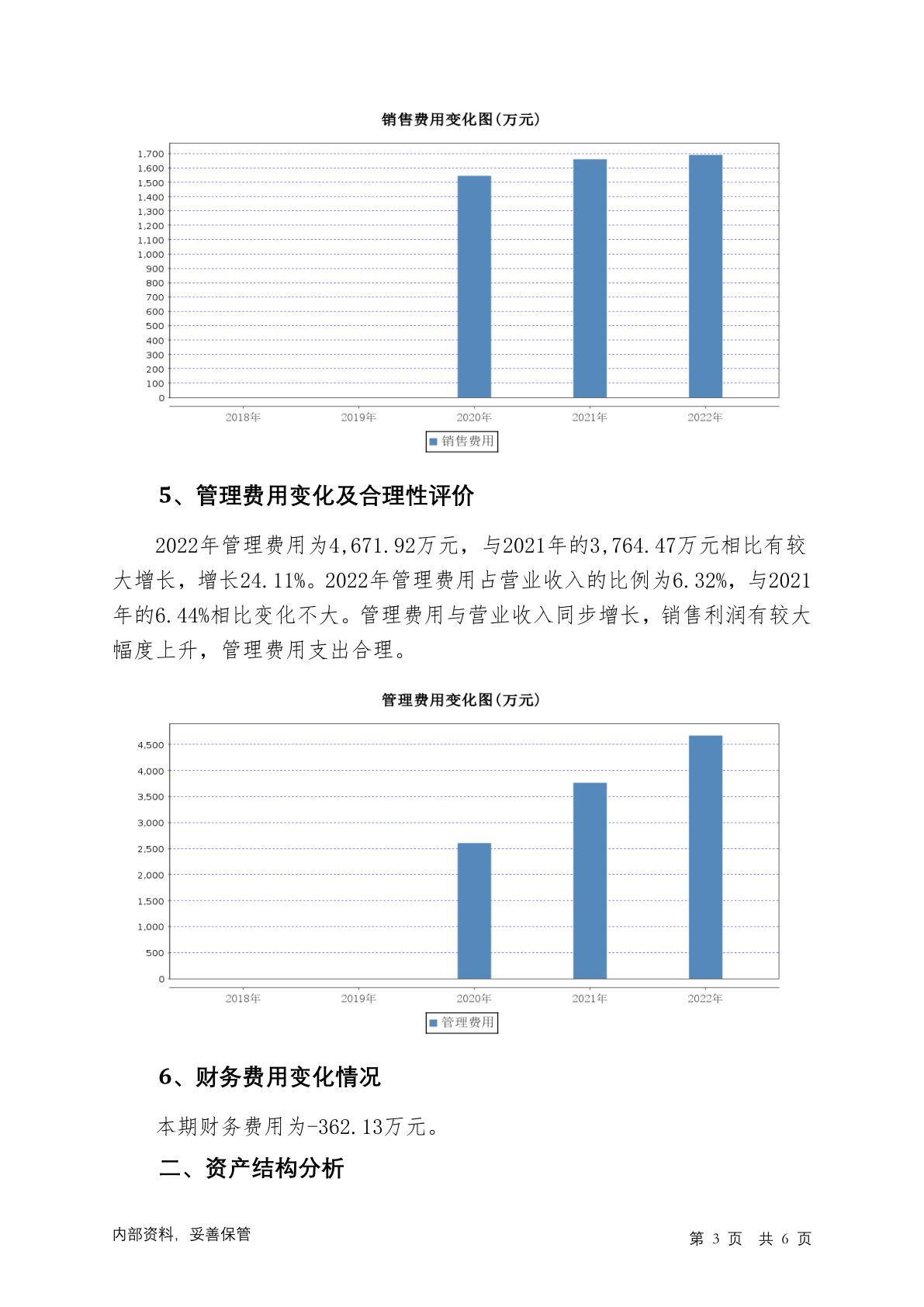 销售费用变化图(万元)

1,700
1,600
1,500
1,400
1,300
1,200
1,100
1,000
900
800
700
600
500
400
300
200
100
0

2018年 2019年 2020年 2021年 2022年

销售费用

5、管理费用变化及合理性评价

2022年管理费用为4,671.92万元，与2021年的3,764.47万元相比有较大增长，增长24.11%。2022年管理费用占营业收入的比例为6.32%，与2021年的6.44%相比变化不大。管理费用与营业收入同步增长，销售利润有较大幅度上升，管理费用支出合理。

管理费用变化图(万元)

4,500
4,000
3,500
3,000
2,500
2,000
1,500
1,000
500
0

2018年 2019年 2020年 2021年 2022年

管理费用

6、财务费用变化情况

本期财务费用为-362.13万元。

二、资产结构分析

内部资料，妥善保管

第 3 页 共 6 页